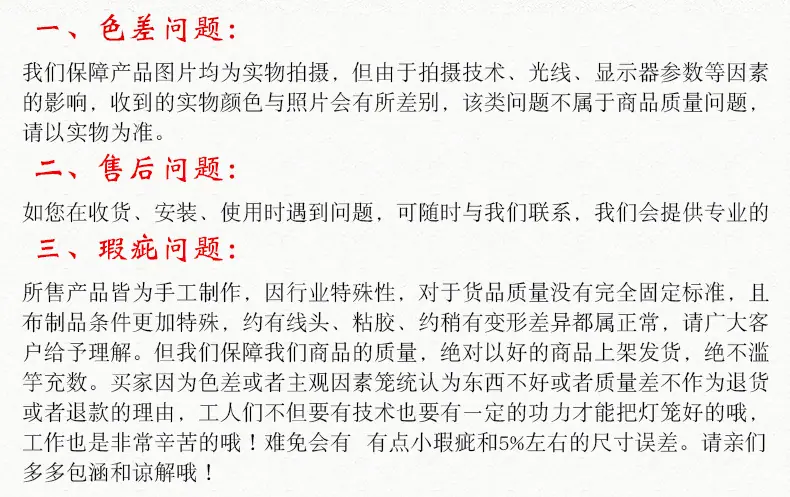 一、色差问题：

我们保障产品图片均为实物拍摄，但由于拍摄技术、光线、显示器参数等因素的影响，收到的实物颜色与照片会有所差别，该类问题不属于商品质量问题，请以实物为准。

二、售后问题：

如您在收货、安装、使用时遇到问题，可随时与我们联系，我们会提供专业的

三、瑕疵问题：

所售产品皆为手工制作，因行业特殊性，对于货品质量没有完全固定标准，且布制品条件更加特殊，约有线头、粘胶、约稍有变形差异都属正常，请广大客户给予理解。但我们保障我们商品的质量，绝对以好的商品上架发货，绝不滥竽充数。买家因为色差或者主观因素笼统认为东西不好或者质量差不作为退货或者退款的理由，工人们不但要有技术也要有一定的功力才能把灯笼好的哦，工作也是非常辛苦的哦！难免会有 有点小瑕疵和5%左右的尺寸误差。请亲们多多包涵和谅解哦！